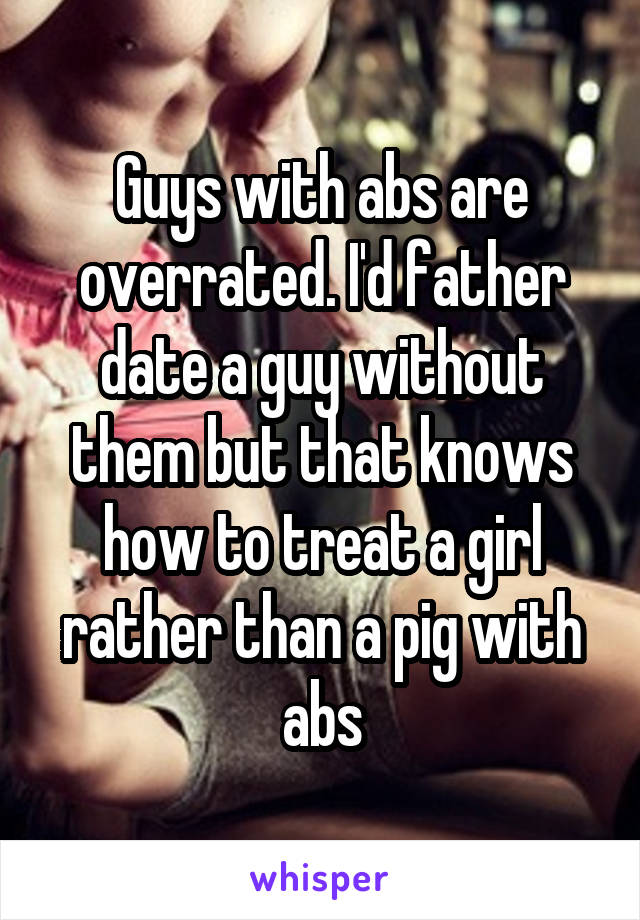 Guys with abs are overrated. I'd father date a guy without them but that knows how to treat a girl rather than a pig with abs

whisper